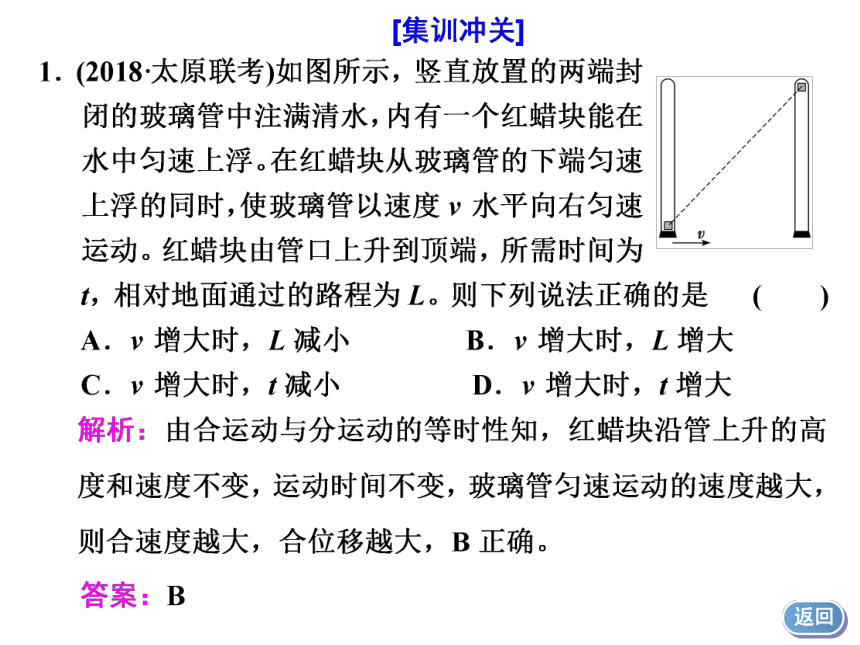 [集训冲关]

1．(2018·太原联考)如图所示，竖直放置的两端封闭的玻璃管中注满清水，内有一个红蜡块能在水中匀速上浮。在红蜡块从玻璃管的下端匀速上浮的同时，使玻璃管以速度 $v$ 水平向右匀速运动。红蜡块由管口上升到顶端，所需时间为 $t$，相对地面通过的路程为 $L$。则下列说法正确的是　(　　)

$v$

A．$v$ 增大时，$L$ 减小　　B．$v$ 增大时，$L$ 增大

C．$v$ 增大时，$t$ 减小　　D．$v$ 增大时，$t$ 增大

解析：由合运动与分运动的等时性知，红蜡块沿管上升的高度和速度不变，运动时间不变，玻璃管匀速运动的速度越大，则合速度越大，合位移越大，B 正确。

答案：B

返回